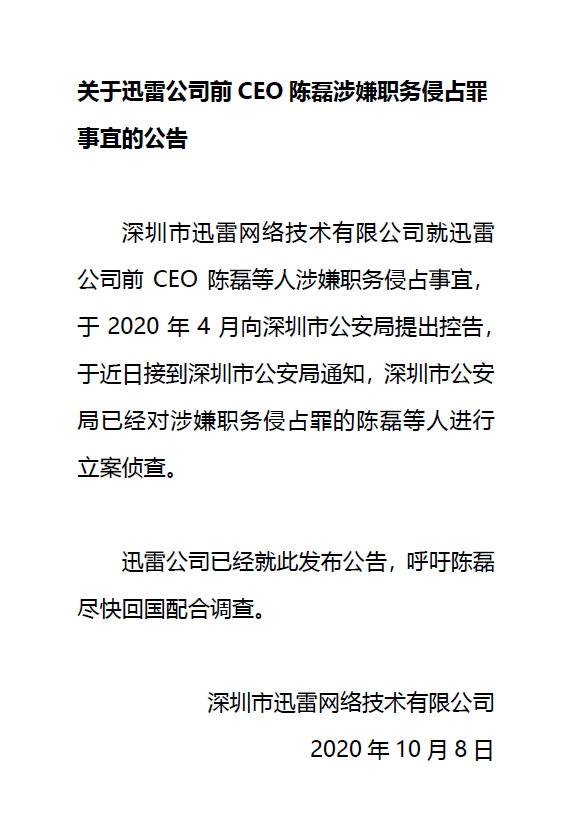 关于迅雷公司前 CEO 陈磊涉嫌职务侵占罪事宜的公告

深圳市迅雷网络技术有限公司就迅雷公司前 CEO 陈磊等人涉嫌职务侵占事宜，于 2020 年 4 月向深圳市公安局提出控告，于近日接到深圳市公安局通知，深圳市公安局已经对涉嫌职务侵占罪的陈磊等人进行立案侦查。

迅雷公司已经就此发布公告，呼吁陈磊尽快回国配合调查。

深圳市迅雷网络技术有限公司
2020 年 10 月 8 日